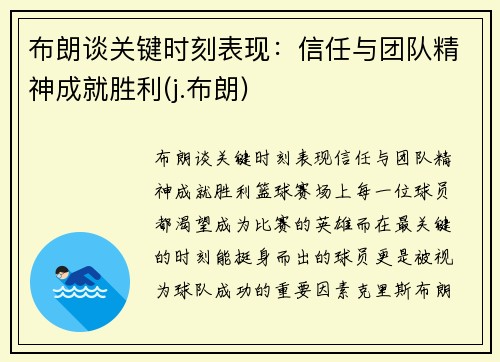 布朗谈关键时刻表现：信任与团队精神成就胜利(j.布朗)

布朗谈关键时刻表现信任与团队精神成就胜利篮球赛场上每一位球员都渴望成为比赛的英雄而在最关键的时刻能挺身而出的球员更是被视为球队成功的重要因素克里斯布朗